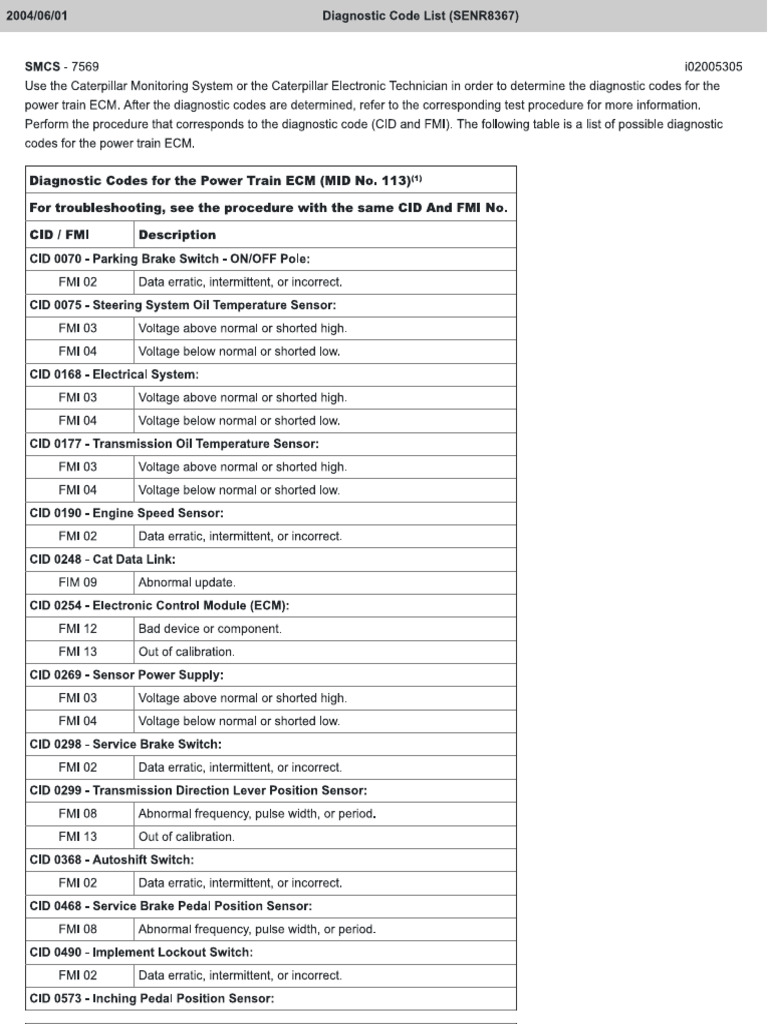 2004/06/01 Diagnostic Code List (SENR8367)

SMCS - 7569 i02005305

Use the Caterpillar Monitoring System or the Caterpillar Electronic Technician in order to determine the diagnostic codes for the power train ECM. After the diagnostic codes are determined, refer to the corresponding test procedure for more information. Perform the procedure that corresponds to the diagnostic code (CID and FMI). The following table is a list of possible diagnostic codes for the power train ECM.

| Diagnostic Codes for the Power Train ECM (MID No. 113)$^{(1)}$ | |
|---|---|
| For troubleshooting, see the procedure with the same CID And FMI No. | |
| CID / FMI | Description |
| CID 0070 - Parking Brake Switch - ON/OFF Pole: | |
| FMI 02 | Data erratic, intermittent, or incorrect. |
| CID 0075 - Steering System Oil Temperature Sensor: | |
| FMI 03 | Voltage above normal or shorted high. |
| FMI 04 | Voltage below normal or shorted low. |
| CID 0168 - Electrical System: | |
| FMI 03 | Voltage above normal or shorted high. |
| FMI 04 | Voltage below normal or shorted low. |
| CID 0177 - Transmission Oil Temperature Sensor: | |
| FMI 03 | Voltage above normal or shorted high. |
| FMI 04 | Voltage below normal or shorted low. |
| CID 0190 - Engine Speed Sensor: | |
| FMI 02 | Data erratic, intermittent, or incorrect. |
| CID 0248 - Cat Data Link: | |
| FIM 09 | Abnormal update. |
| CID 0254 - Electronic Control Module (ECM): | |
| FMI 12 | Bad device or component. |
| FMI 13 | Out of calibration. |
| CID 0269 - Sensor Power Supply: | |
| FMI 03 | Voltage above normal or shorted high. |
| FMI 04 | Voltage below normal or shorted low. |
| CID 0298 - Service Brake Switch: | |
| FMI 02 | Data erratic, intermittent, or incorrect. |
| CID 0299 - Transmission Direction Lever Position Sensor: | |
| FMI 08 | Abnormal frequency, pulse width, or period. |
| FMI 13 | Out of calibration. |
| CID 0368 - Autoshift Switch: | |
| FMI 02 | Data erratic, intermittent, or incorrect. |
| CID 0468 - Service Brake Pedal Position Sensor: | |
| FMI 08 | Abnormal frequency, pulse width, or period. |
| CID 0490 - Implement Lockout Switch: | |
| FMI 02 | Data erratic, intermittent, or incorrect. |
| CID 0573 - Inching Pedal Position Sensor: | |